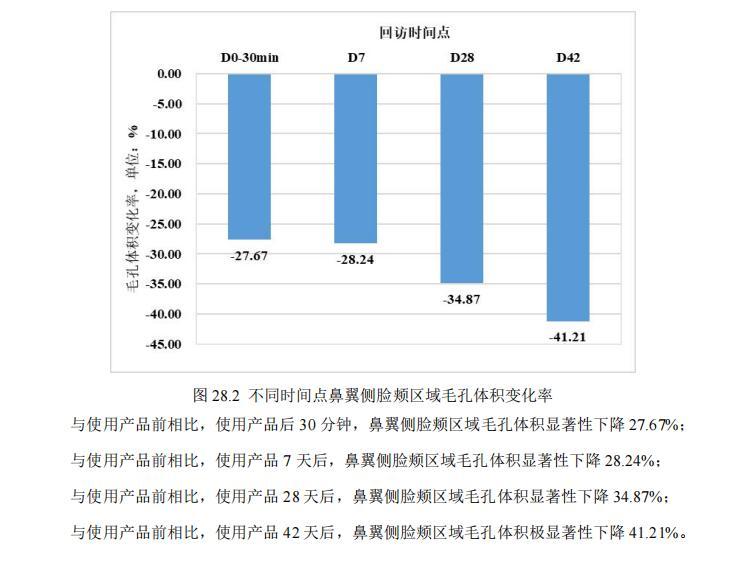 回访时间点

D0-30min D7 D28 D42

0.00
-5.00
-10.00
-15.00
-20.00
-25.00
-30.00
-35.00
-40.00
-45.00

毛孔体积变化率，单位：%

-27.67
-28.24
-34.87
-41.21

图 28.2 不同时间点鼻翼侧脸颊区域毛孔体积变化率

与使用产品前相比，使用产品后 30 分钟，鼻翼侧脸颊区域毛孔体积显著性下降 27.67%；

与使用产品前相比，使用产品 7 天后，鼻翼侧脸颊区域毛孔体积显著性下降 28.24%；

与使用产品前相比，使用产品 28 天后，鼻翼侧脸颊区域毛孔体积显著性下降 34.87%；

与使用产品前相比，使用产品 42 天后，鼻翼侧脸颊区域毛孔体积极显著性下降 41.21%。